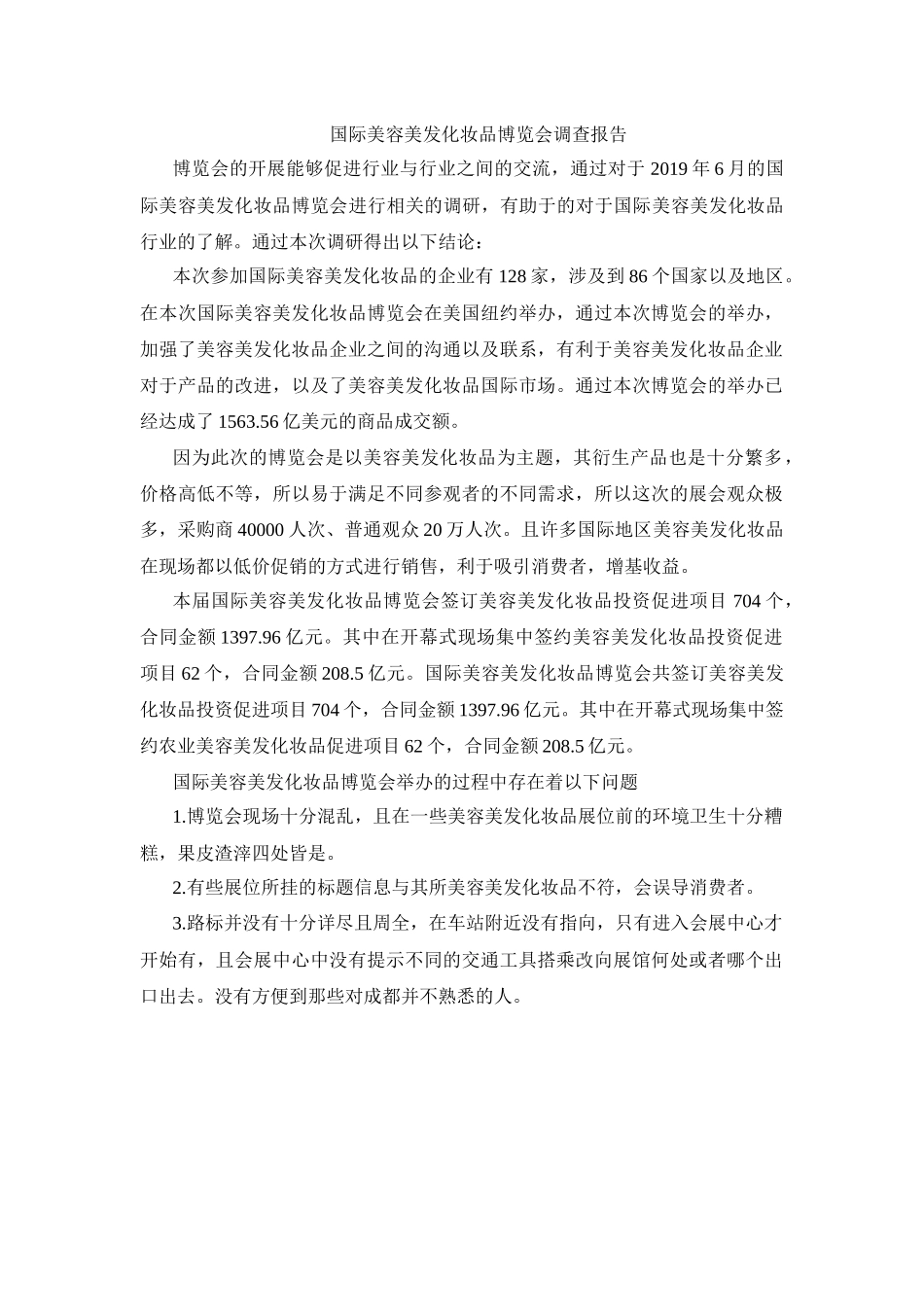 国际美容美发化妆品博览会调查报告

博览会的开展能够促进行业与行业之间的交流，通过对于 2019 年 6 月的国际美容美发化妆品博览会进行相关的调研，有助于的对于国际美容美发化妆品行业的了解。通过本次调研得出以下结论：

本次参加国际美容美发化妆品的企业有 128 家，涉及到 86 个国家以及地区。在本次国际美容美发化妆品博览会在美国纽约举办，通过本次博览会的举办，加强了美容美发化妆品企业之间的沟通以及联系，有利于美容美发化妆品企业对于产品的改进，以及了美容美发化妆品国际市场。通过本次博览会的举办已经达成了 1563.56 亿美元的商品成交额。

因为此次的博览会是以美容美发化妆品为主题，其衍生产品也是十分繁多，价格高低不等，所以易于满足不同参观者的不同需求，所以这次的展会观众极多，采购商 40000 人次、普通观众 20 万人次。且许多国际地区美容美发化妆品在现场都以低价促销的方式进行销售，利于吸引消费者，增基收益。

本届国际美容美发化妆品博览会签订美容美发化妆品投资促进项目 704 个，合同金额 1397.96 亿元。其中在开幕式现场集中签约美容美发化妆品投资促进项目 62 个，合同金额 208.5 亿元。国际美容美发化妆品博览会共签订美容美发化妆品投资促进项目 704 个，合同金额 1397.96 亿元。其中在开幕式现场集中签约农业美容美发化妆品促进项目 62 个，合同金额 208.5 亿元。

国际美容美发化妆品博览会举办的过程中存在着以下问题

1.博览会现场十分混乱，且在一些美容美发化妆品展位前的环境卫生十分糟糕，果皮渣滓四处皆是。

2.有些展位所挂的标题信息与其所美容美发化妆品不符，会误导消费者。

3.路标并没有十分详尽且周全，在车站附近没有指向，只有进入会展中心才开始有，且会展中心中没有提示不同的交通工具搭乘改向展馆何处或者哪个出口出去。没有方便到那些对成都并不熟悉的人。